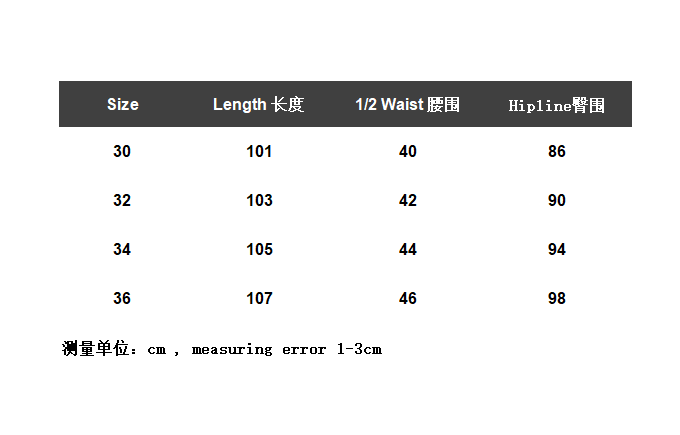 | Size | Length 长度 | 1/2 Waist 腰围 | Hipline臀围 |
|---|---|---|---|
| 30 | 101 | 40 | 86 |
| 32 | 103 | 42 | 90 |
| 34 | 105 | 44 | 94 |
| 36 | 107 | 46 | 98 |

测量单位：cm , measuring error 1-3cm